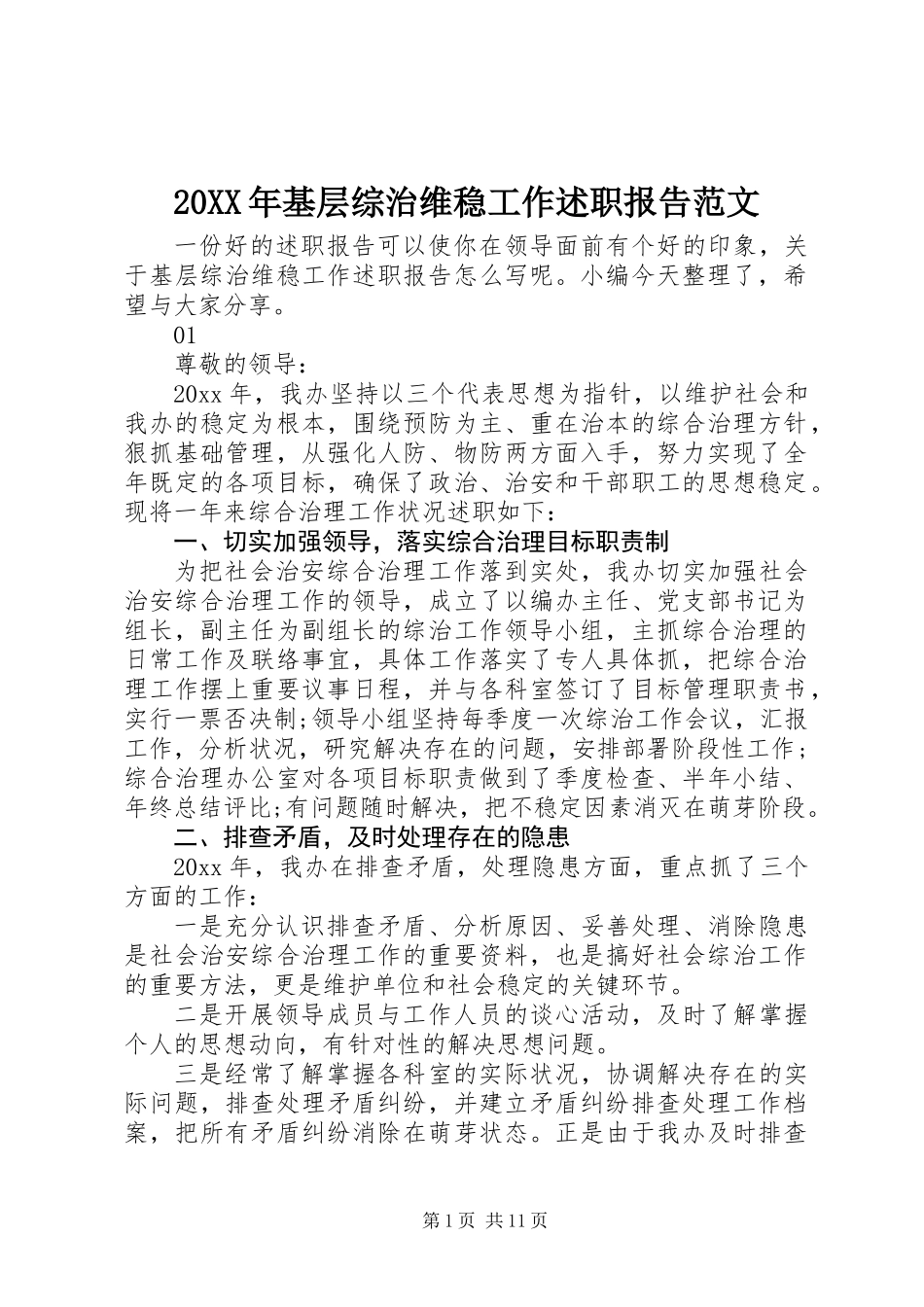 20XX年基层综治维稳工作述职报告范文

一份好的述职报告可以使你在领导面前有个好的印象，关于基层综治维稳工作述职报告怎么写呢。小编今天整理了，希望与大家分享。

01

尊敬的领导：

20xx年，我办坚持以三个代表思想为指针，以维护社会和我办的稳定为根本，围绕预防为主、重在治本的综合治理方针，狠抓基础管理，从强化人防、物防两方面入手，努力实现了全年既定的各项目标，确保了政治、治安和干部职工的思想稳定。现将一年来综合治理工作状况述职如下：

一、切实加强领导，落实综合治理目标职责制

为把社会治安综合治理工作落到实处，我办切实加强社会治安综合治理工作的领导，成立了以编办主任、党支部书记为组长，副主任为副组长的综治工作领导小组，主抓综合治理的日常工作及联络事宜，具体工作落实了专人具体抓，把综合治理工作摆上重要议事日程，并与各科室签订了目标管理职责书，实行一票否决制;领导小组坚持每季度一次综治工作会议，汇报工作，分析状况，研究解决存在的问题，安排部署阶段性工作；综合治理办公室对各项目标职责做到了季度检查、半年小结、年终总结评比;有问题随时解决，把不稳定因素消灭在萌芽阶段。

二、排查矛盾，及时处理存在的隐患

20xx年，我办在排查矛盾，处理隐患方面，重点抓了三个方面的工作：

一是充分认识排查矛盾、分析原因、妥善处理、消除隐患是社会治安综合治理工作的重要资料，也是搞好社会综治工作的重要方法，更是维护单位和社会稳定的关键环节。

二是开展领导成员与工作人员的谈心活动，及时了解掌握个人的思想动向，有针对性的解决思想问题。

三是经常了解掌握各科室的实际状况，协调解决存在的实际问题，排查处理矛盾纠纷，并建立矛盾纠纷排查处理工作档案，把所有矛盾纠纷消除在萌芽状态。正是由于我办及时排查

第1页 共11页